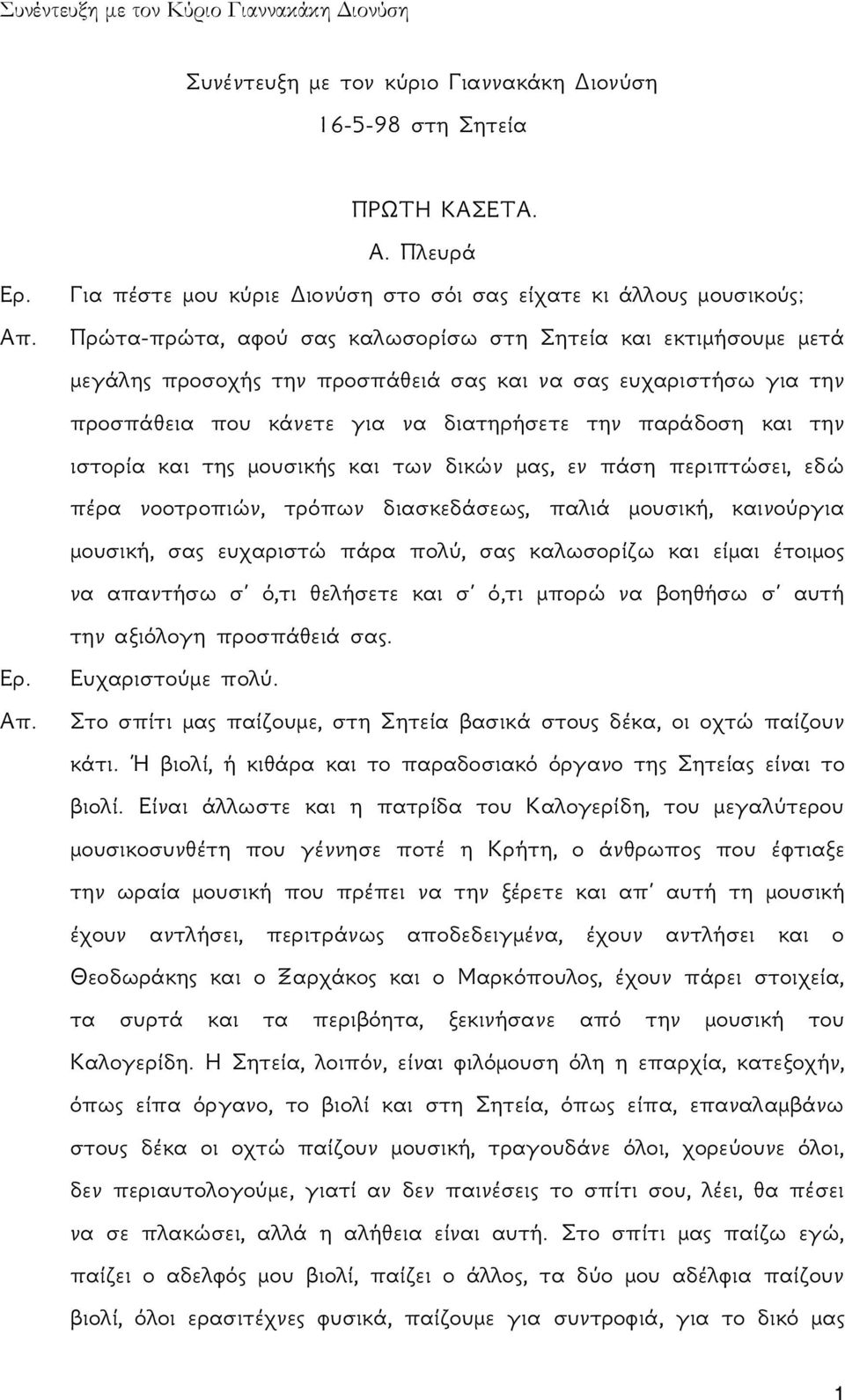 Συνέντευξη με τον Κύριο Γιαννακάκη Διονύση

Συνέντευξη με τον κύριο Γιαννακάκη Διονύση
16-5-98 στη Σητεία

ΠΡΩΤΗ ΚΑΣΕΤΑ.
Α. Πλευρά

Ερ. Για πέστε μου κύριε Διονύση στο σόι σας είχατε κι άλλους μουσικούς;

Απ. Πρώτα-πρώτα, αφού σας καλωσορίσω στη Σητεία και εκτιμήσουμε μετά μεγάλης προσοχής την προσπάθειά σας και να σας ευχαριστήσω για την προσπάθεια που κάνετε για να διατηρήσετε την παράδοση και την ιστορία και της μουσικής και των δικών μας, εν πάση περιπτώσει, εδώ πέρα νοοτροπιών, τρόπων διασκεδάσεως, παλιά μουσική, καινούργια μουσική, σας ευχαριστώ πάρα πολύ, σας καλωσορίζω και είμαι έτοιμος να απαντήσω σ' ό,τι θελήσετε και σ' ό,τι μπορώ να βοηθήσω σ' αυτή την αξιόλογη προσπάθειά σας.

Ερ. Ευχαριστούμε πολύ.

Απ. Στο σπίτι μας παίζουμε, στη Σητεία βασικά στους δέκα, οι οχτώ παίζουν κάτι. Ή βιολί, ή κιθάρα και το παραδοσιακό όργανο της Σητείας είναι το βιολί. Είναι άλλωστε και η πατρίδα του Καλογερίδη, του μεγαλύτερου μουσικοσυνθέτη που γέννησε ποτέ η Κρήτη, ο άνθρωπος που έφτιαξε την ωραία μουσική που πρέπει να την ξέρετε και απ' αυτή τη μουσική έχουν αντλήσει, περιτράνως αποδεδειγμένα, έχουν αντλήσει και ο Θεοδωράκης και ο Ξαρχάκος και ο Μαρκόπουλος, έχουν πάρει στοιχεία, τα συρτά και τα περιβόητα, ξεκινήσανε από την μουσική του Καλογερίδη. Η Σητεία, λοιπόν, είναι φιλόμουση όλη η επαρχία, κατεξοχήν, όπως είπα όργανο, το βιολί και στη Σητεία, όπως είπα, επαναλαμβάνω στους δέκα οι οχτώ παίζουν μουσική, τραγουδάνε όλοι, χορεύουνε όλοι, δεν περιαυτολογούμε, γιατί αν δεν παινέσεις το σπίτι σου, λέει, θα πέσει να σε πλακώσει, αλλά η αλήθεια είναι αυτή. Στο σπίτι μας παίζω εγώ, παίζει ο αδελφός μου βιολί, παίζει ο άλλος, τα δύο μου αδέλφια παίζουν βιολί, όλοι ερασιτέχνες φυσικά, παίζουμε για συντροφιά, για το δικό μας

1